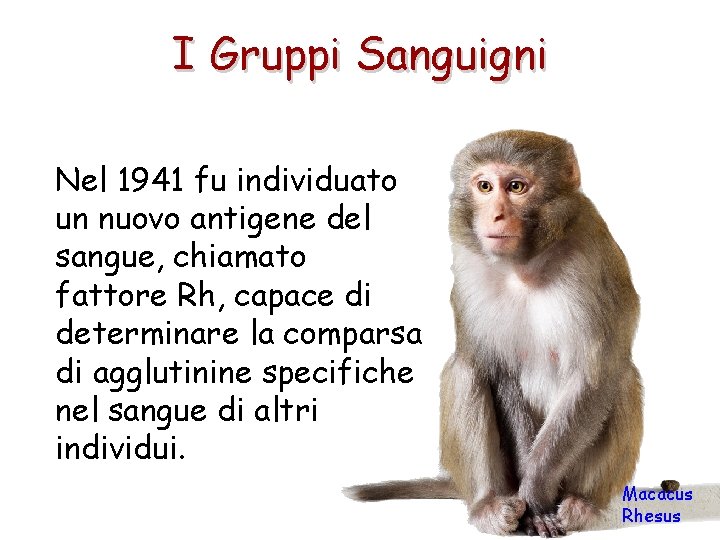 I Gruppi Sanguigni

Nel 1941 fu individuato un nuovo antigene del sangue, chiamato fattore Rh, capace di determinare la comparsa di agglutinine specifiche nel sangue di altri individui.

Macacus Rhesus